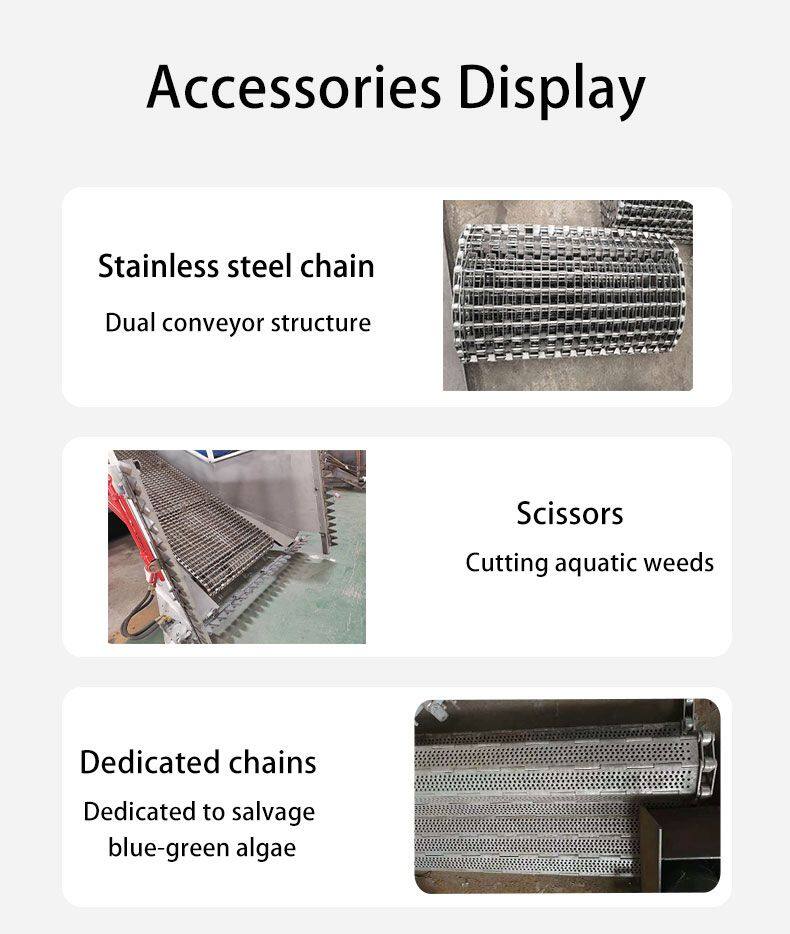 Accessories Display

Stainless steel chain

Dual conveyor structure

Scissors

Cutting aquatic weeds

Dedicated chains

Dedicated to salvage blue-green algae